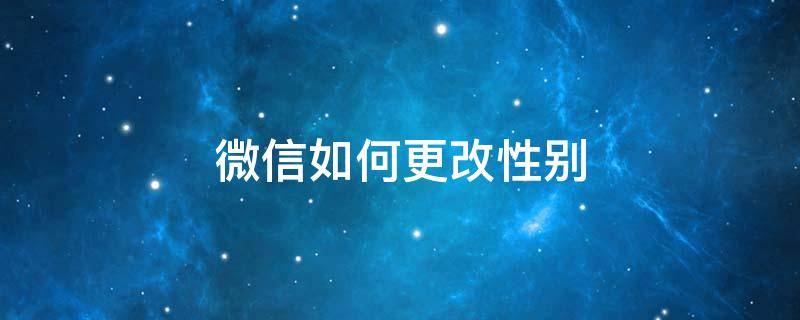 微信如何更改性别